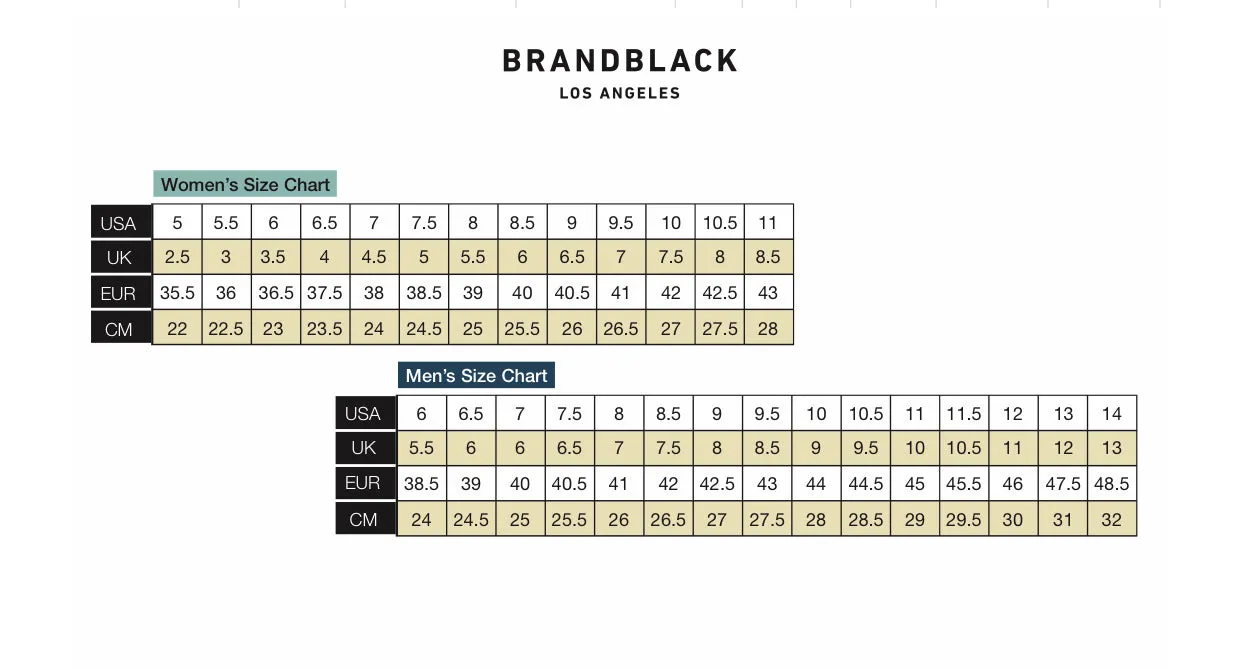 BRANDBLACK
LOS ANGELES

Women's Size Chart

| USA | 5 | 5.5 | 6 | 6.5 | 7 | 7.5 | 8 | 8.5 | 9 | 9.5 | 10 | 10.5 | 11 |
|---|---|---|---|---|---|---|---|---|---|---|---|---|---|
| UK | 2.5 | 3 | 3.5 | 4 | 4.5 | 5 | 5.5 | 6 | 6.5 | 7 | 7.5 | 8 | 8.5 |
| EUR | 35.5 | 36 | 36.5 | 37.5 | 38 | 38.5 | 39 | 40 | 40.5 | 41 | 42 | 42.5 | 43 |
| CM | 22 | 22.5 | 23 | 23.5 | 24 | 24.5 | 25 | 25.5 | 26 | 26.5 | 27 | 27.5 | 28 |

Men's Size Chart

| USA | 6 | 6.5 | 7 | 7.5 | 8 | 8.5 | 9 | 9.5 | 10 | 10.5 | 11 | 11.5 | 12 | 13 | 14 |
|---|---|---|---|---|---|---|---|---|---|---|---|---|---|---|---|
| UK | 5.5 | 6 | 6 | 6.5 | 7 | 7.5 | 8 | 8.5 | 9 | 9.5 | 10 | 10.5 | 11 | 12 | 13 |
| EUR | 38.5 | 39 | 40 | 40.5 | 41 | 42 | 42.5 | 43 | 44 | 44.5 | 45 | 45.5 | 46 | 47.5 | 48.5 |
| CM | 24 | 24.5 | 25 | 25.5 | 26 | 26.5 | 27 | 27.5 | 28 | 28.5 | 29 | 29.5 | 30 | 31 | 32 |